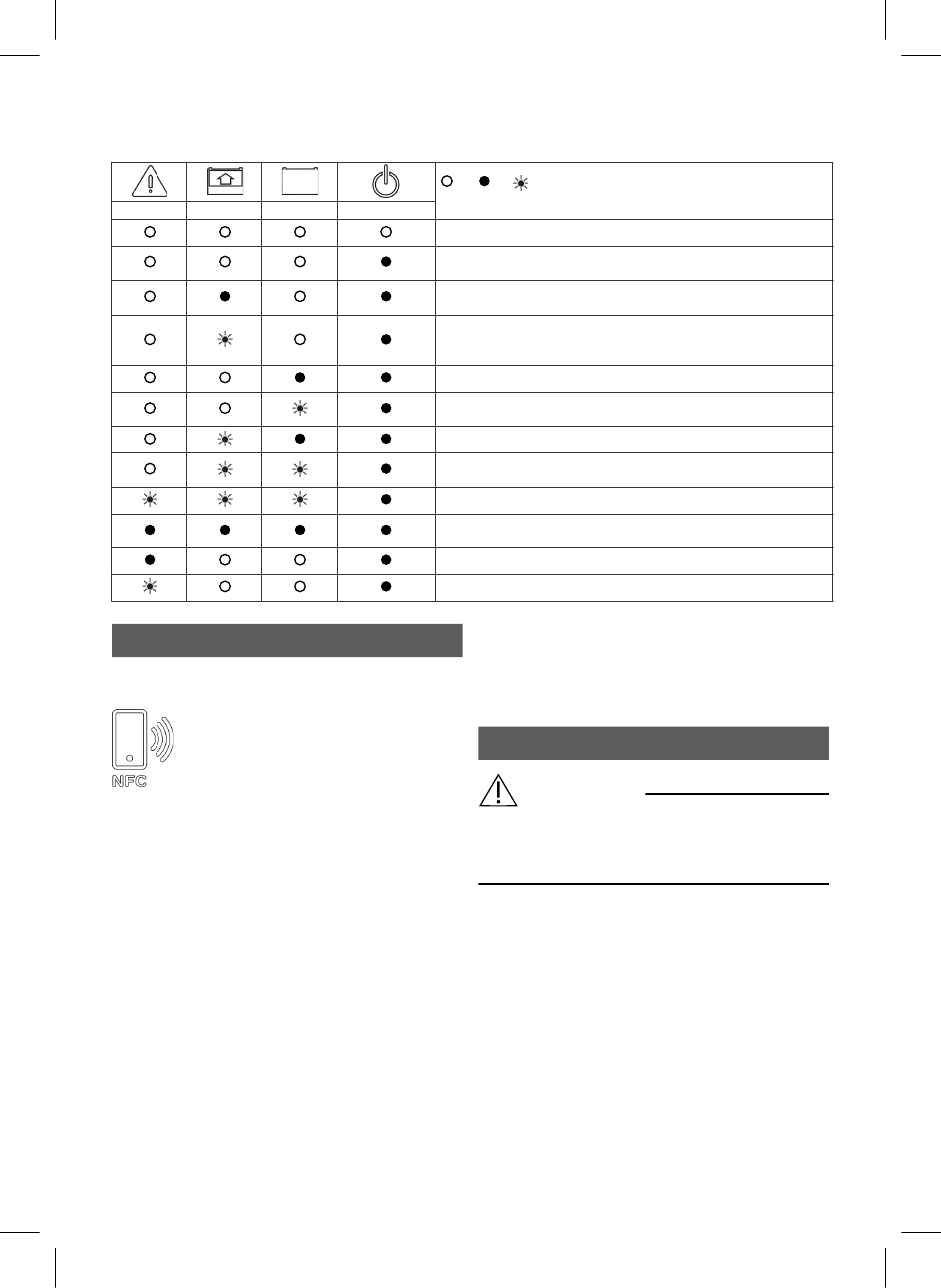 NFC